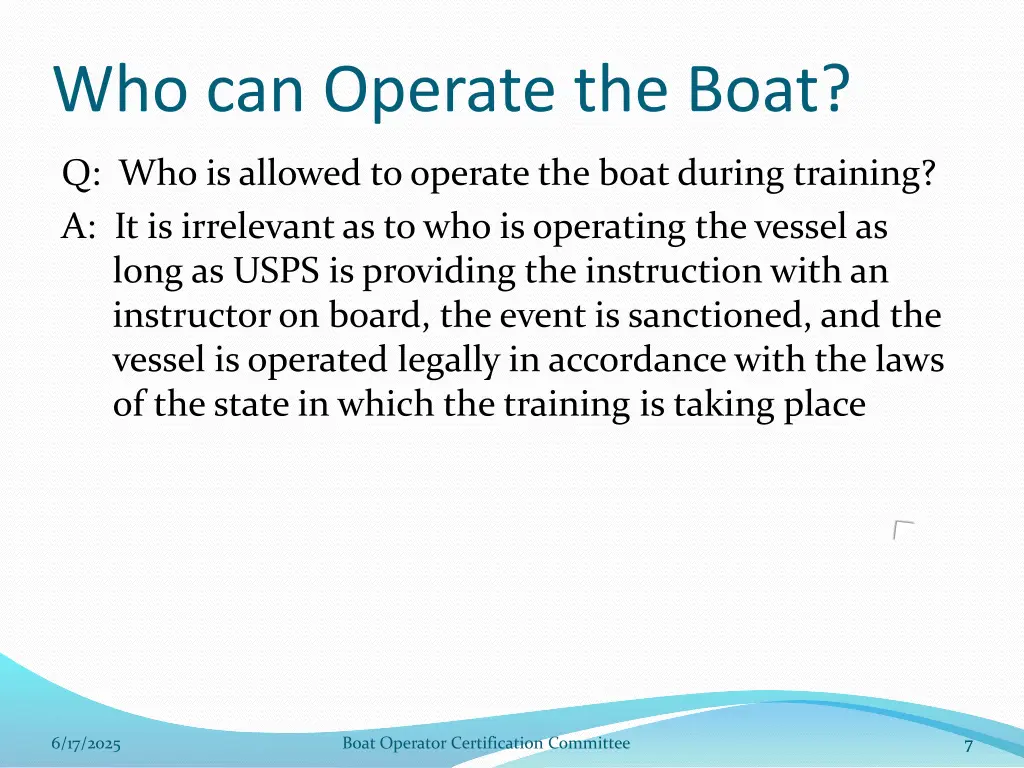 Who can Operate the Boat?

Q: Who is allowed to operate the boat during training?

A: It is irrelevant as to who is operating the vessel as long as USPS is providing the instruction with an instructor on board, the event is sanctioned, and the vessel is operated legally in accordance with the laws of the state in which the training is taking place

6/17/2025

Boat Operator Certification Committee

7